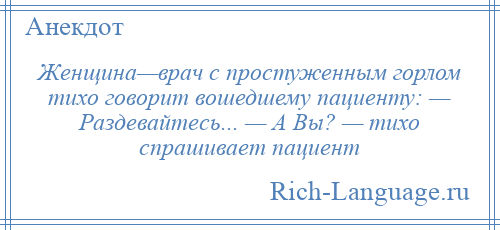 Анекдот

Женщина—врач с простуженным горлом тихо говорит вошедшему пациенту: — Раздевайтесь... — А Вы? — тихо спрашивает пациент

Rich-Language.ru